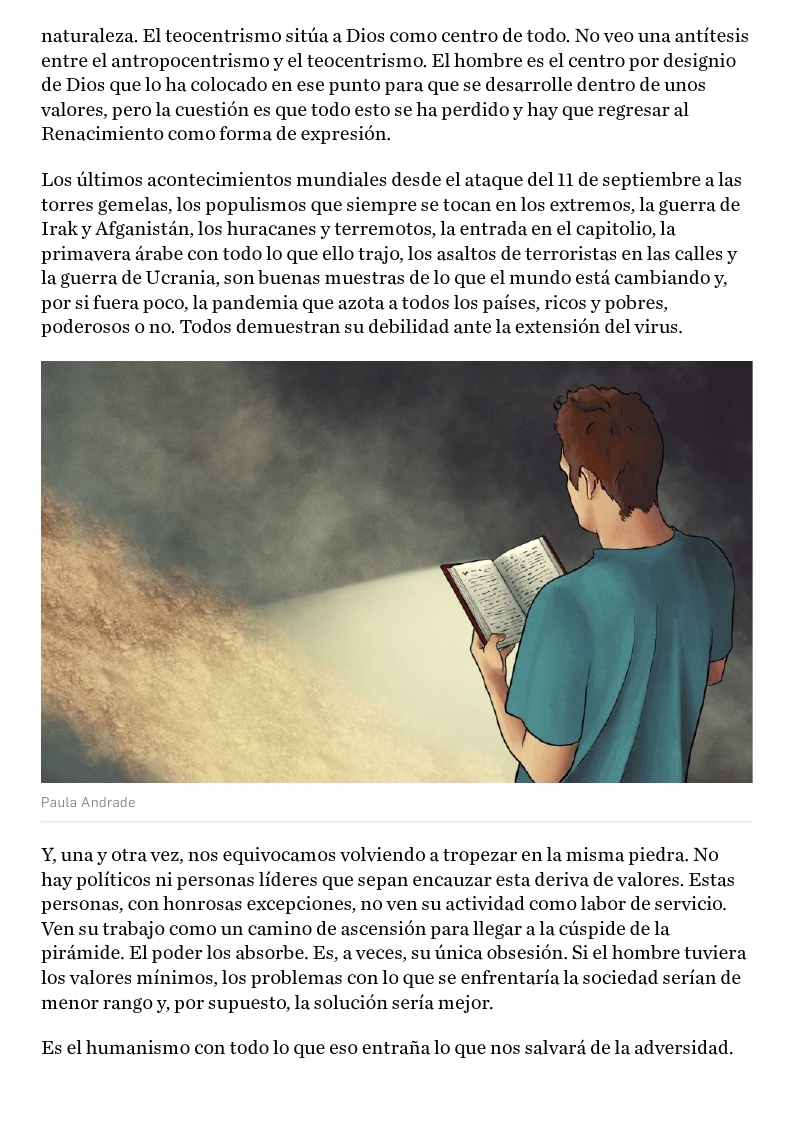 naturaleza. El teocentrismo sitúa a Dios como centro de todo. No veo una antítesis entre el antropocentrismo y el teocentrismo. El hombre es el centro por designio de Dios que lo ha colocado en ese punto para que se desarrolle dentro de unos valores, pero la cuestión es que todo esto se ha perdido y hay que regresar al Renacimiento como forma de expresión.

Los últimos acontecimientos mundiales desde el ataque del 11 de septiembre a las torres gemelas, los populismos que siempre se tocan en los extremos, la guerra de Irak y Afganistán, los huracanes y terremotos, la entrada en el capitolio, la primavera árabe con todo lo que ello trajo, los asaltos de terroristas en las calles y la guerra de Ucrania, son buenas muestras de lo que el mundo está cambiando y, por si fuera poco, la pandemia que azota a todos los países, ricos y pobres, poderosos o no. Todos demuestran su debilidad ante la extensión del virus.

Paula Andrade

Y, una y otra vez, nos equivocamos volviendo a tropezar en la misma piedra. No hay políticos ni personas líderes que sepan encauzar esta deriva de valores. Estas personas, con honrosas excepciones, no ven su actividad como labor de servicio. Ven su trabajo como un camino de ascensión para llegar a la cúspide de la pirámide. El poder los absorbe. Es, a veces, su única obsesión. Si el hombre tuviera los valores mínimos, los problemas con lo que se enfrentaría la sociedad serían de menor rango y, por supuesto, la solución sería mejor.

Es el humanismo con todo lo que eso entraña lo que nos salvará de la adversidad.